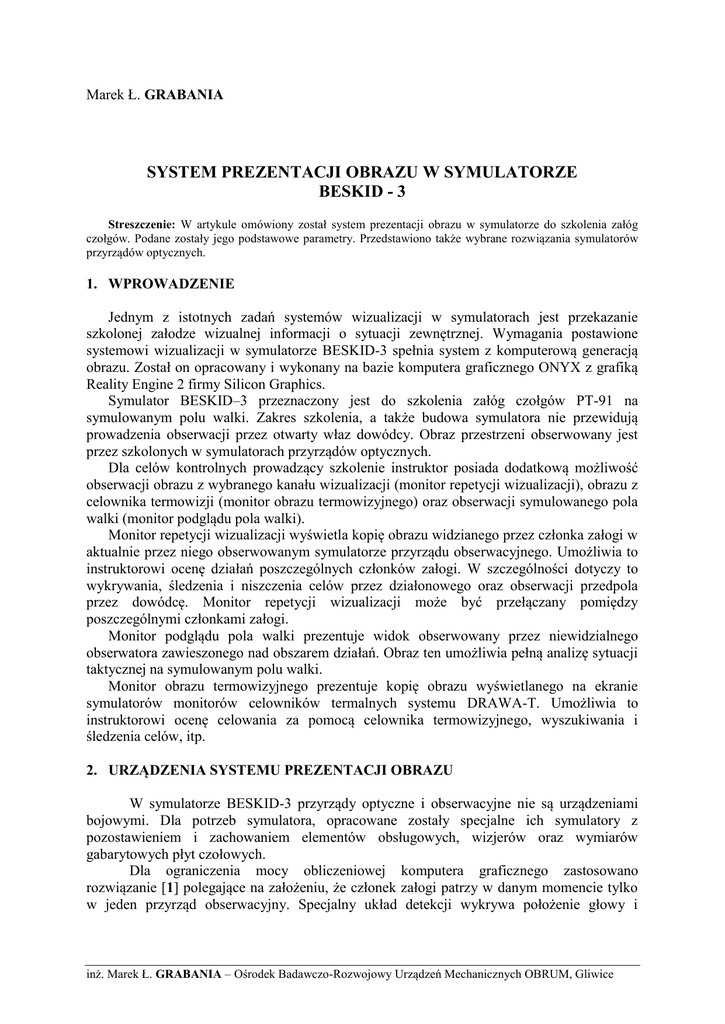 Marek Ł. GRABANIA

SYSTEM PREZENTACJI OBRAZU W SYMULATORZE BESKID - 3

Streszczenie: W artykule omówiony został system prezentacji obrazu w symulatorze do szkolenia załóg czołgów. Podane zostały jego podstawowe parametry. Przedstawiono także wybrane rozwiązania symulatorów przyrządów optycznych.

1. WPROWADZENIE

Jednym z istotnych zadań systemów wizualizacji w symulatorach jest przekazanie szkolonej załodze wizualnej informacji o sytuacji zewnętrznej. Wymagania postawione systemowi wizualizacji w symulatorze BESKID-3 spełnia system z komputerową generacją obrazu. Został on opracowany i wykonany na bazie komputera graficznego ONYX z grafiką Reality Engine 2 firmy Silicon Graphics.

Symulator BESKID–3 przeznaczony jest do szkolenia załóg czołgów PT-91 na symulowanym polu walki. Zakres szkolenia, a także budowa symulatora nie przewidują prowadzenia obserwacji przez otwarty właz dowódcy. Obraz przestrzeni obserwowany jest przez szkolonych w symulatorach przyrządów optycznych.

Dla celów kontrolnych prowadzący szkolenie instruktor posiada dodatkową możliwość obserwacji obrazu z wybranego kanału wizualizacji (monitor repetycji wizualizacji), obrazu z celownika termowizji (monitor obrazu termowizyjnego) oraz obserwacji symulowanego pola walki (monitor podglądu pola walki).

Monitor repetycji wizualizacji wyświetla kopię obrazu widzianego przez członka załogi w aktualnie przez niego obserwowanym symulatorze przyrządu obserwacyjnego. Umożliwia to instruktorowi ocenę działań poszczególnych członków załogi. W szczególności dotyczy to wykrywania, śledzenia i niszczenia celów przez działonowego oraz obserwacji przedpola przez dowódcę. Monitor repetycji wizualizacji może być przełączany pomiędzy poszczególnymi członkami załogi.

Monitor podglądu pola walki prezentuje widok obserwowany przez niewidzialnego obserwatora zawieszonego nad obszarem działań. Obraz ten umożliwia pełną analizę sytuacji taktycznej na symulowanym polu walki.

Monitor obrazu termowizyjnego prezentuje kopię obrazu wyświetlanego na ekranie symulatorów monitorów celowników termalnych systemu DRAWA-T. Umożliwia to instruktorowi ocenę celowania za pomocą celownika termowizyjnego, wyszukiwania i śledzenia celów, itp.

2. URZĄDZENIA SYSTEMU PREZENTACJI OBRAZU

W symulatorze BESKID-3 przyrządy optyczne i obserwacyjne nie są urządzeniami bojowymi. Dla potrzeb symulatora, opracowane zostały specjalne ich symulatory z pozostawieniem i zachowaniem elementów obsługowych, wizjerów oraz wymiarów gabarytowych płyt czołowych.

Dla ograniczenia mocy obliczeniowej komputera graficznego zastosowano rozwiązanie [1] polegające na założeniu, że członek załogi patrzy w danym momencie tylko w jeden przyrząd obserwacyjny. Specjalny układ detekcji wykrywa położenie głowy i

inż. Marek Ł. GRABANIA – Ośrodek Badawczo-Rozwojowy Urządzeń Mechanicznych OBRUM, Gliwice